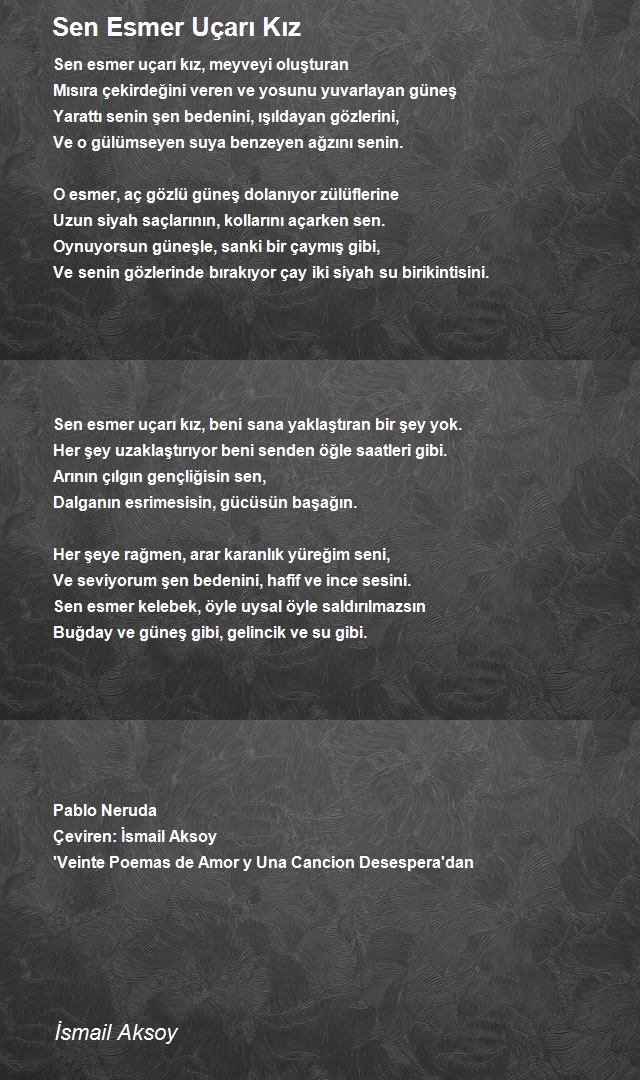 Sen Esmer Uçarı Kız

Sen esmer uçarı kız, meyveyi oluşturan
Mısıra çekirdeğini veren ve yosunu yuvarlayan güneş
Yarattı senin şen bedenini, ışıldayan gözlerini,
Ve o gülümseyen suya benzeyen ağzını senin.

O esmer, aç gözlü güneş dolanıyor zülüflerine
Uzun siyah saçlarının, kollarını açarken sen.
Oynuyorsun güneşle, sanki bir çaymış gibi,
Ve senin gözlerinde bırakıyor çay iki siyah su birikintisini.

Sen esmer uçarı kız, beni sana yaklaştıran bir şey yok.
Her şey uzaklaştırıyor beni senden öğle saatleri gibi.
Arının çılgın gençliğisin sen,
Dalganın esrimesisin, gücüsün başağın.

Her şeye rağmen, arar karanlık yüreğim seni,
Ve seviyorum şen bedenini, hafif ve ince sesini.
Sen esmer kelebek, öyle uysal öyle saldırılmazsın
Buğday ve güneş gibi, gelincik ve su gibi.

Pablo Neruda
Çeviren: İsmail Aksoy
'Veinte Poemas de Amor y Una Cancion Desespera'dan

İsmail Aksoy